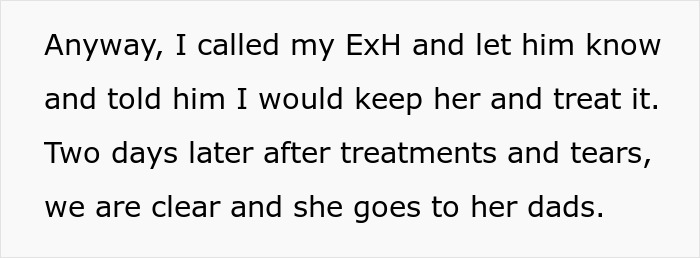 Anyway, I called my ExH and let him know and told him I would keep her and treat it. Two days later after treatments and tears, we are clear and she goes to her dads.